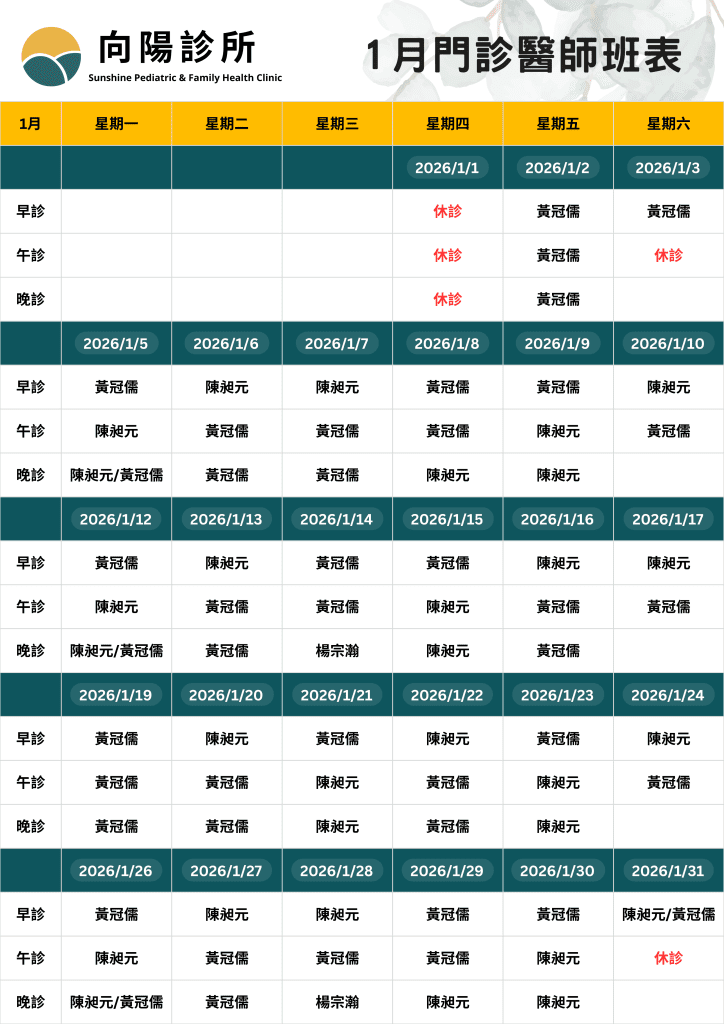 向陽診所
Sunshine Pediatric & Family Health Clinic

1月門診醫師班表

| 1月 | 星期一 | 星期二 | 星期三 | 星期四 | 星期五 | 星期六 |
|---|---|---|---|---|---|---|
| | | | | 2026/1/1 | 2026/1/2 | 2026/1/3 |
| 早診 | | | | 休診 | 黃冠儒 | 黃冠儒 |
| 午診 | | | | 休診 | 黃冠儒 | 休診 |
| 晚診 | | | | 休診 | 黃冠儒 | |
| | 2026/1/5 | 2026/1/6 | 2026/1/7 | 2026/1/8 | 2026/1/9 | 2026/1/10 |
| 早診 | 黃冠儒 | 陳昶元 | 陳昶元 | 黃冠儒 | 黃冠儒 | 陳昶元 |
| 午診 | 陳昶元 | 黃冠儒 | 黃冠儒 | 黃冠儒 | 陳昶元 | 黃冠儒 |
| 晚診 | 陳昶元/黃冠儒 | 黃冠儒 | 黃冠儒 | 陳昶元 | 陳昶元 | |
| | 2026/1/12 | 2026/1/13 | 2026/1/14 | 2026/1/15 | 2026/1/16 | 2026/1/17 |
| 早診 | 黃冠儒 | 陳昶元 | 黃冠儒 | 黃冠儒 | 陳昶元 | 陳昶元 |
| 午診 | 陳昶元 | 黃冠儒 | 黃冠儒 | 陳昶元 | 黃冠儒 | 黃冠儒 |
| 晚診 | 陳昶元/黃冠儒 | 黃冠儒 | 楊宗瀚 | 陳昶元 | 黃冠儒 | |
| | 2026/1/19 | 2026/1/20 | 2026/1/21 | 2026/1/22 | 2026/1/23 | 2026/1/24 |
| 早診 | 黃冠儒 | 陳昶元 | 黃冠儒 | 陳昶元 | 黃冠儒 | 陳昶元 |
| 午診 | 黃冠儒 | 黃冠儒 | 陳昶元 | 黃冠儒 | 陳昶元 | 黃冠儒 |
| 晚診 | 黃冠儒 | 黃冠儒 | 陳昶元 | 黃冠儒 | 陳昶元 | |
| | 2026/1/26 | 2026/1/27 | 2026/1/28 | 2026/1/29 | 2026/1/30 | 2026/1/31 |
| 早診 | 黃冠儒 | 陳昶元 | 陳昶元 | 黃冠儒 | 黃冠儒 | 陳昶元/黃冠儒 |
| 午診 | 陳昶元 | 黃冠儒 | 黃冠儒 | 黃冠儒 | 陳昶元 | 休診 |
| 晚診 | 陳昶元/黃冠儒 | 黃冠儒 | 楊宗瀚 | 陳昶元 | 陳昶元 | |